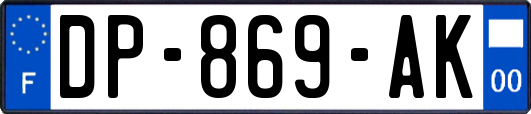 F
DP-869-AK
00